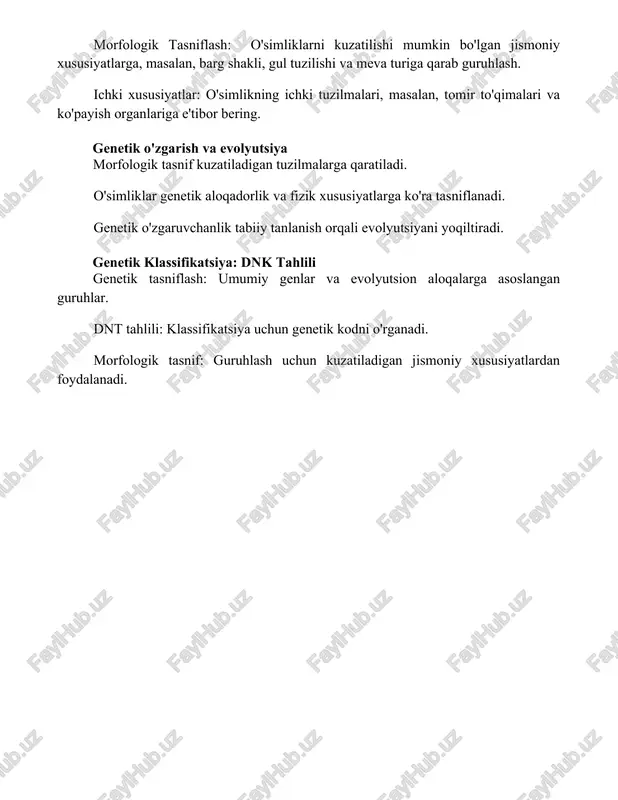 Morfologik Tasniflash: O'simliklarni kuzatilishi mumkin bo'lgan jismoniy xususiyatlarga, masalan, barg shakli, gul tuzilishi va meva turiga qarab guruhlash.

Ichki xususiyatlar: O'simlikning ichki tuzilmalari, masalan, tomir to'qimalari va ko'payish organlariga e'tibor bering.

Genetik o'zgarish va evolyutsiya
Morfologik tasnif kuzatiladigan tuzilmalarga qaratiladi.

O'simliklar genetik aloqadorlik va fizik xususiyatlarga ko'ra tasniflanadi.

Genetik o'zgaruvchanlik tabiiy tanlanish orqali evolyutsiyani yoqiltiradi.

Genetik Klassifikatsiya: DNK Tahlili
Genetik tasniflash: Umumiy genlar va evolyutsion aloqalarga asoslangan guruhlar.

DNT tahlili: Klassifikatsiya uchun genetik kodni o'rganadi.

Morfologik tasnif: Guruhlash uchun kuzatiladigan jismoniy xususiyatlardan foydalanadi.

FaylHub.uz